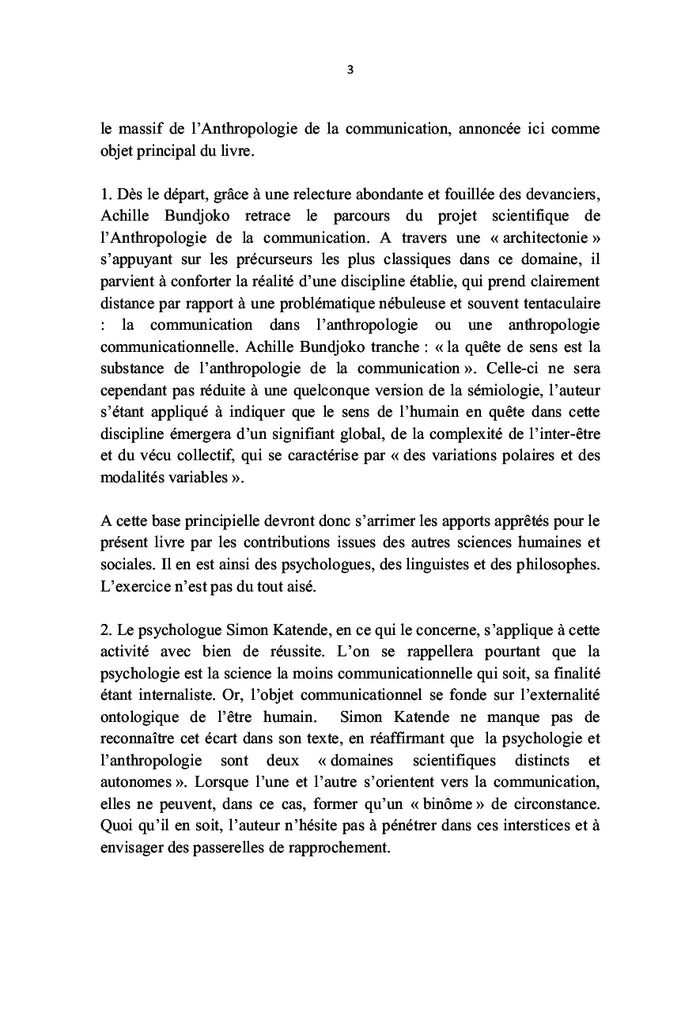 3

le massif de l'Anthropologie de la communication, annoncée ici comme objet principal du livre.

1. Dès le départ, grâce à une relecture abondante et fouillée des devanciers, Achille Bundjoko retrace le parcours du projet scientifique de l'Anthropologie de la communication. A travers une « architectonie » s'appuyant sur les précurseurs les plus classiques dans ce domaine, il parvient à conforter la réalité d'une discipline établie, qui prend clairement distance par rapport à une problématique nébuleuse et souvent tentaculaire : la communication dans l'anthropologie ou une anthropologie communicationnelle. Achille Bundjoko tranche : « la quête de sens est la substance de l'anthropologie de la communication ». Celle-ci ne sera cependant pas réduite à une quelconque version de la sémiologie, l'auteur s'étant appliqué à indiquer que le sens de l'humain en quête dans cette discipline émergera d'un signifiant global, de la complexité de l'inter-être et du vécu collectif, qui se caractérise par « des variations polaires et des modalités variables ».

A cette base principielle devront donc s'arrimer les apports apprêtés pour le présent livre par les contributions issues des autres sciences humaines et sociales. Il en est ainsi des psychologues, des linguistes et des philosophes. L'exercice n'est pas du tout aisé.

2. Le psychologue Simon Katende, en ce qui le concerne, s'applique à cette activité avec bien de réussite. L'on se rappellera pourtant que la psychologie est la science la moins communicationnelle qui soit, sa finalité étant internaliste. Or, l'objet communicationnel se fonde sur l'externalité ontologique de l'être humain. Simon Katende ne manque pas de reconnaître cet écart dans son texte, en réaffirmant que la psychologie et l'anthropologie sont deux « domaines scientifiques distincts et autonomes ». Lorsque l'une et l'autre s'orientent vers la communication, elles ne peuvent, dans ce cas, former qu'un « binôme » de circonstance. Quoi qu'il en soit, l'auteur n'hésite pas à pénétrer dans ces interstices et à envisager des passerelles de rapprochement.